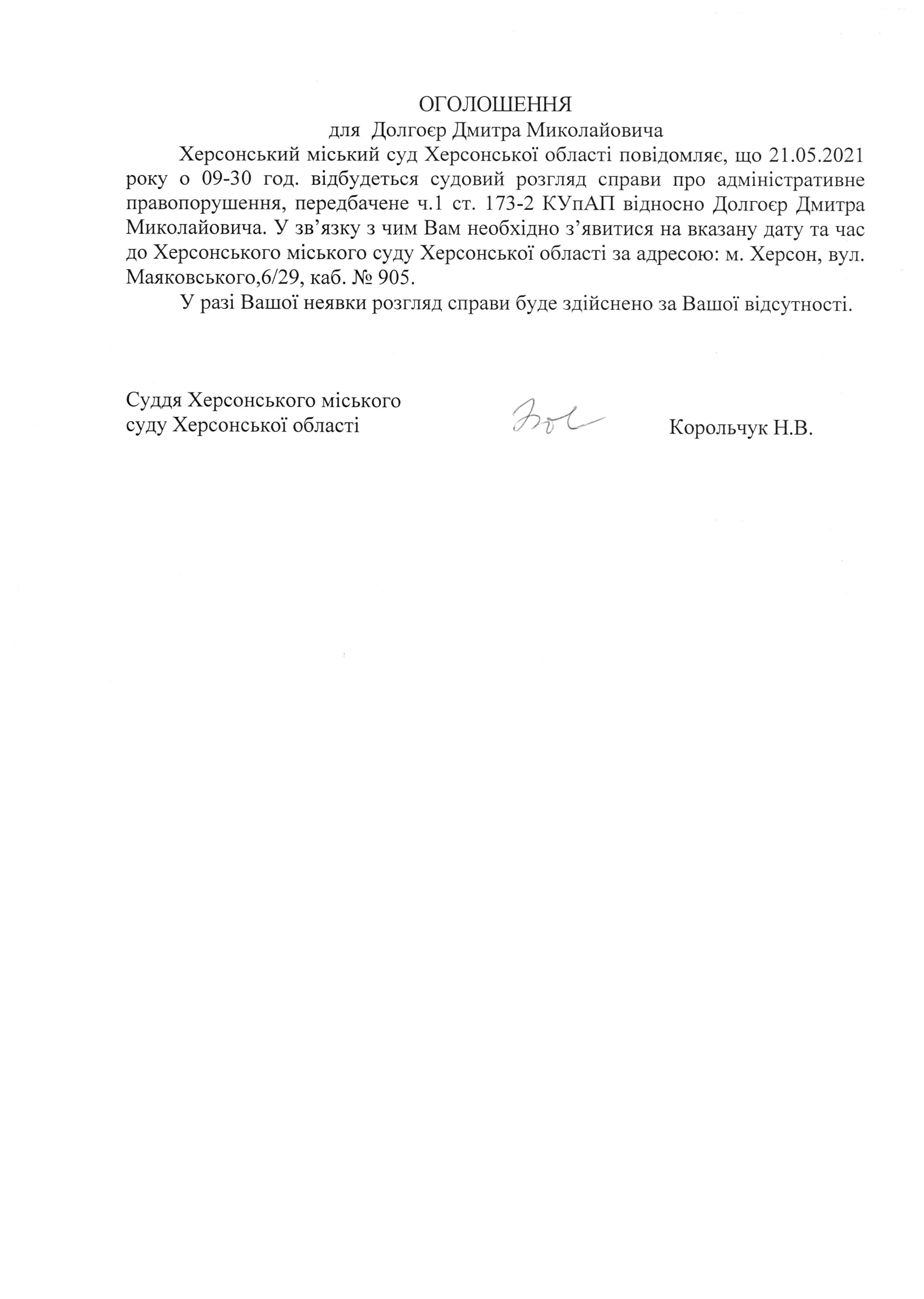 ОГОЛОШЕННЯ
для Долгоєр Дмитра Миколайовича

Херсонський міський суд Херсонської області повідомляє, що 21.05.2021 року о 09-30 год. відбудеться судовий розгляд справи про адміністративне правопорушення, передбачене ч.1 ст. 173-2 КУпАП відносно Долгоєр Дмитра Миколайовича. У зв'язку з чим Вам необхідно з'явитися на вказану дату та час до Херсонського міського суду Херсонської області за адресою: м. Херсон, вул. Маяковського,6/29, каб. № 905.

У разі Вашої неявки розгляд справи буде здійснено за Вашої відсутності.

Суддя Херсонського міського
суду Херсонської області

Корольчук Н.В.